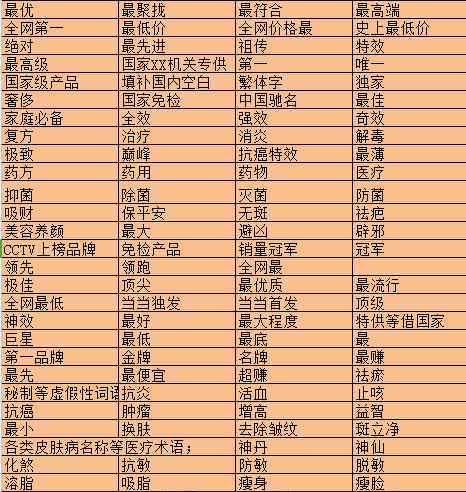 | 最优 | 最聚拢 | 最符合 | 最高端 |
|---|---|---|---|
| 全网第一 | 最低价 | 全网价格最 | 史上最低价 |
| 绝对 | 最先进 | 祖传 | 特效 |
| 最高级 | 国家XX机关专供 | 第一 | 唯一 |
| 国家级产品 | 填补国内空白 | 繁体字 | 独家 |
| 奢侈 | 国家免检 | 中国驰名 | 最佳 |
| 家庭必备 | 全效 | 强效 | 奇效 |
| 复方 | 治疗 | 消炎 | 解毒 |
| 极致 | 巅峰 | 抗癌特效 | 最薄 |
| 药方 | 药用 | 药物 | 医疗 |
| 抑菌 | 除菌 | 灭菌 | 防菌 |
| 吸财 | 保平安 | 无斑 | 祛疤 |
| 美容养颜 | 最大 | 避凶 | 辟邪 |
| CCTV上榜品牌 | 免检产品 | 销量冠军 | 冠军 |
| 领先 | 领跑 | 全网最 | |
| 极佳 | 顶尖 | 最优质 | 最流行 |
| 全网最低 | 当当独发 | 当当首发 | 顶级 |
| 神效 | 最好 | 最大程度 | 特供等借国家 |
| 巨星 | 最低 | 最底 | 最 |
| 第一品牌 | 金牌 | 名牌 | 最赚 |
| 最先 | 最便宜 | 超赚 | 祛瘀 |
| 秘制等虚假性词语 | 抗炎 | 活血 | 止咳 |
| 抗癌 | 肿瘤 | 增高 | 益智 |
| 最小 | 换肤 | 去除皱纹 | 斑立净 |
| 各类皮肤病名称等医疗术语； | | 神丹 | 神仙 |
| 化煞 | 抗敏 | 防敏 | 脱敏 |
| 溶脂 | 吸脂 | 瘦身 | 瘦脸 |